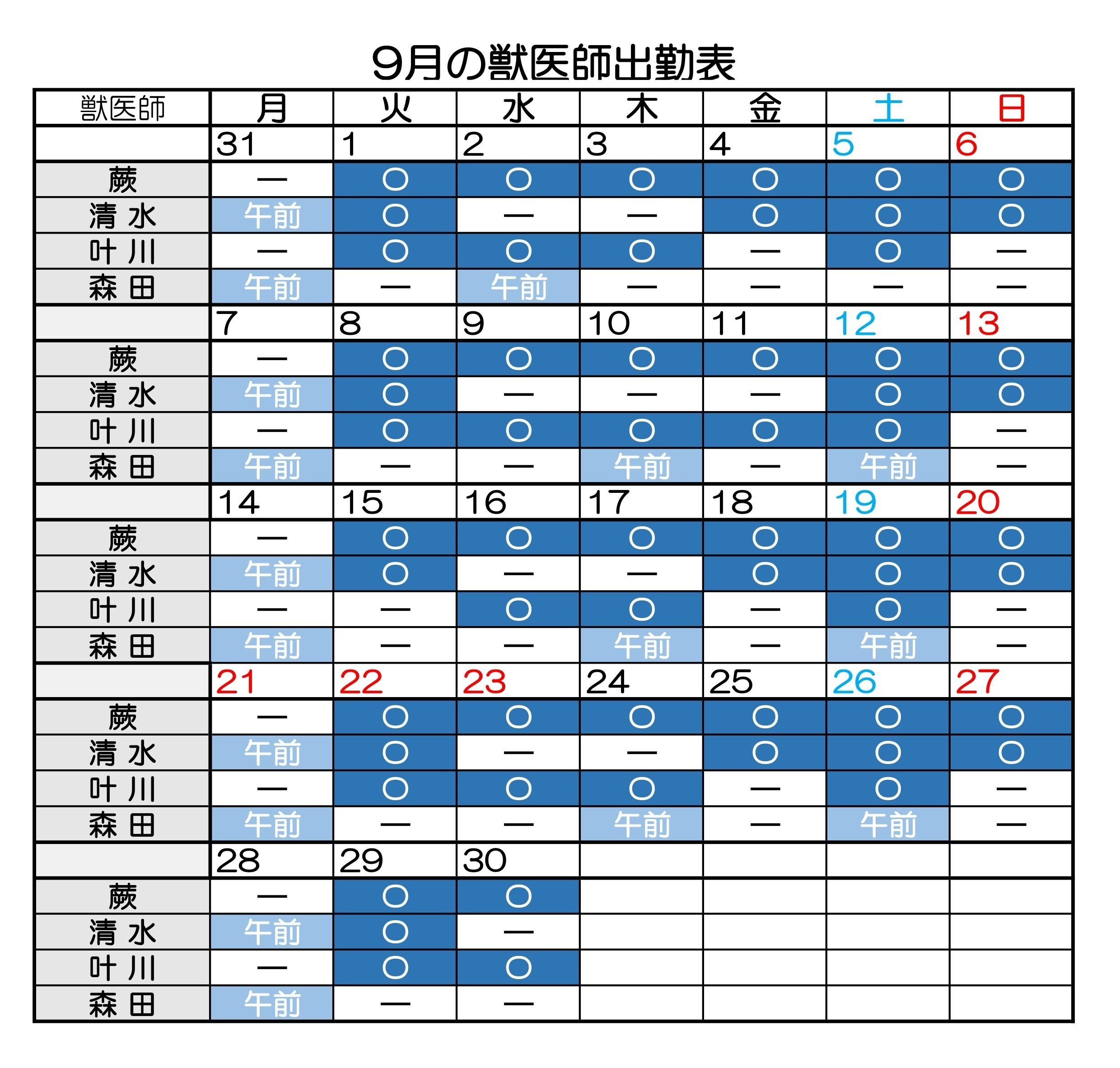 9月の獣医師出勤表

| 獣医師 | 月 | 火 | 水 | 木 | 金 | 土 | 日 |
|---|---|---|---|---|---|---|---|
| | 31 | 1 | 2 | 3 | 4 | 5 | 6 |
| 蕨 | ー | ○ | ○ | ○ | ○ | ○ | ○ |
| 清 水 | 午前 | ○ | ー | ー | ○ | ○ | ○ |
| 叶 川 | ー | ○ | ○ | ○ | ー | ○ | ー |
| 森 田 | 午前 | ー | 午前 | ー | ー | ー | ー |
| | 7 | 8 | 9 | 10 | 11 | 12 | 13 |
| 蕨 | ー | ○ | ○ | ○ | ○ | ○ | ○ |
| 清 水 | 午前 | ○ | ー | ー | ー | ○ | ○ |
| 叶 川 | ー | ○ | ○ | ○ | ○ | ○ | ー |
| 森 田 | 午前 | ー | ー | 午前 | ー | 午前 | ー |
| | 14 | 15 | 16 | 17 | 18 | 19 | 20 |
| 蕨 | ー | ○ | ○ | ○ | ○ | ○ | ○ |
| 清 水 | 午前 | ○ | ー | ー | ○ | ○ | ○ |
| 叶 川 | ー | ー | ○ | ○ | ー | ○ | ー |
| 森 田 | 午前 | ー | ー | 午前 | ー | 午前 | ー |
| | 21 | 22 | 23 | 24 | 25 | 26 | 27 |
| 蕨 | ー | ○ | ○ | ○ | ○ | ○ | ○ |
| 清 水 | 午前 | ○ | ー | ー | ○ | ○ | ○ |
| 叶 川 | ー | ○ | ○ | ○ | ー | ○ | ー |
| 森 田 | 午前 | ー | ー | 午前 | ー | 午前 | ー |
| | 28 | 29 | 30 | | | | |
| 蕨 | ー | ○ | ○ | | | | |
| 清 水 | 午前 | ○ | ー | | | | |
| 叶 川 | ー | ○ | ○ | | | | |
| 森 田 | 午前 | ー | ー | | | | |